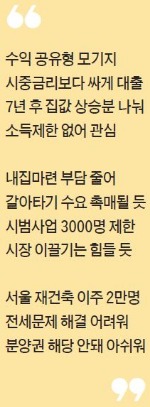 수익 공유형 모기지
시중금리보다 싸게 대출
7년 후 집값 상승분 나눠
소득제한 없어 관심

내집마련 부담 줄어
갈아타기 수요 촉매될 듯
시범사업 3000명 제한
시장 이끌기는 힘들 듯

서울 재건축 이주 2만명
전세문제 해결 어려워
분양권 해당 안돼 아쉬워